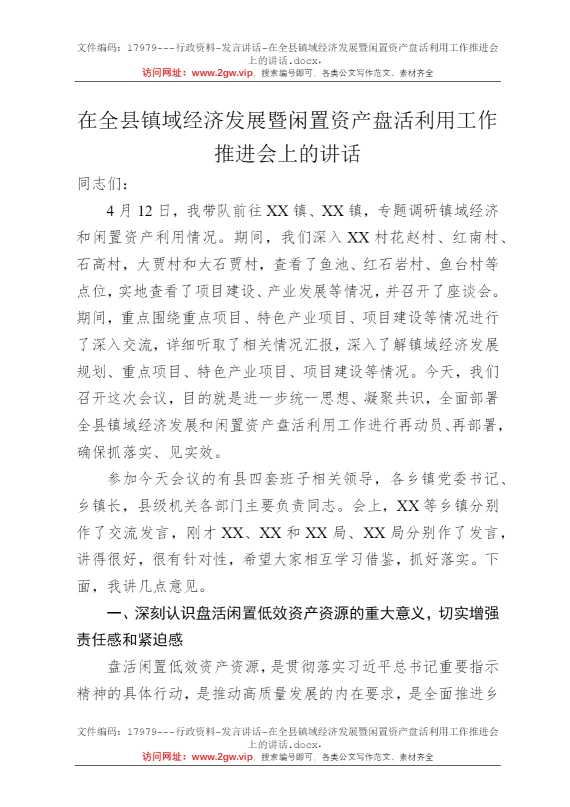 文件编码：17979---行政资料-发言讲话-在全县镇域经济发展暨闲置资产盘活利用工作推进会上的讲话.docx.
访问网址：www.2gw.vip，搜索编号即可，各类公文写作范文、素材齐全

在全县镇域经济发展暨闲置资产盘活利用工作推进会上的讲话

同志们：

4月12日，我带队前往XX镇、XX镇，专题调研镇域经济和闲置资产利用情况。期间，我们深入XX村花赵村、红南村、石高村，大贾村和大石贾村，查看了鱼池、红石岩村、鱼台村等点位，实地查看了项目建设、产业发展等情况，并召开了座谈会。期间，重点围绕重点项目、特色产业项目、项目建设等情况进行了深入交流，详细听取了相关情况汇报，深入了解镇域经济发展规划、重点项目、特色产业项目、项目建设等情况。今天，我们召开这次会议，目的就是进一步统一思想、凝聚共识，全面部署全县镇域经济发展和闲置资产盘活利用工作进行再动员、再部署，确保抓落实、见实效。

参加今天会议的有县四套班子相关领导，各乡镇党委书记、乡镇长，县级机关各部门主要负责同志。会上，XX等乡镇分别作了交流发言，刚才XX、XX和XX局、XX局分别作了发言，讲得很好，很有针对性，希望大家相互学习借鉴，抓好落实。下面，我讲几点意见。

一、深刻认识盘活闲置低效资产资源的重大意义，切实增强责任感和紧迫感

盘活闲置低效资产资源，是贯彻落实习近平总书记重要指示精神的具体行动，是推动高质量发展的内在要求，是全面推进乡

文件编码：17979---行政资料-发言讲话-在全县镇域经济发展暨闲置资产盘活利用工作推进会上的讲话.docx.
访问网址：www.2gw.vip，搜索编号即可，各类公文写作范文、素材齐全